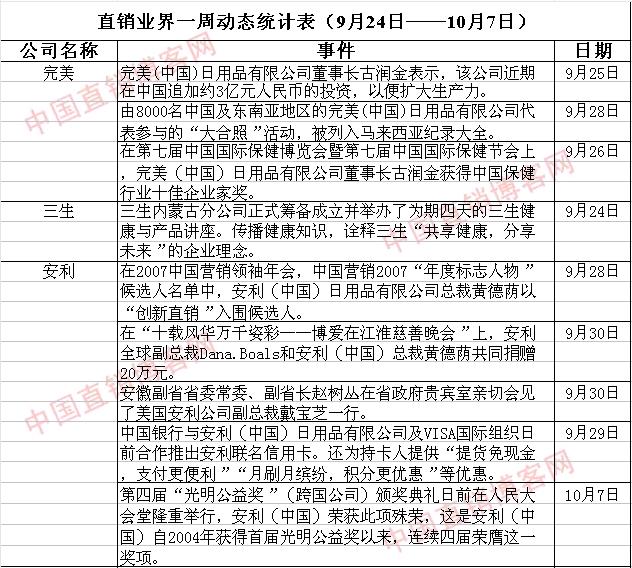 直销业界一周动态统计表（9月24日——10月7日）

| 公司名称 | 事件 | 日期 |
|---|---|---|
| 完美 | 完美(中国)日用品有限公司董事长古润金表示，该公司近期在中国追加约3亿元人民币的投资，以便扩大生产力。 | 9月25日 |
| | 由8000名中国及东南亚地区的完美(中国)日用品有限公司代表参与的“大合照”活动，被列入马来西亚纪录大全。 | 9月28日 |
| | 在第七届中国国际保健博览会暨第七届中国国际保健节会上，完美（中国）日用品有限公司董事长古润金获得中国保健行业十佳企业家奖。 | 9月26日 |
| 三生 | 三生内蒙古分公司正式筹备成立并举办了为期四天的三生健康与产品讲座。传播健康知识，诠释三生“共享健康，分享未来”的企业理念。 | 9月24日 |
| 安利 | 在2007中国营销领袖年会，中国营销2007“年度标志人物”候选人名单中，安利（中国）日用品有限公司总裁黄德荫以“创新直销”入围候选人。 | 9月28日 |
| | 在“十载风华万千姿彩——博爱在江淮慈善晚会”上，安利全球副总裁Dana.Boals和安利（中国）总裁黄德荫共同捐赠20万元。 | 9月30日 |
| | 安徽副省省委常委、副省长赵树丛在省政府贵宾室亲切会见了美国安利公司副总裁戴宝芝一行。 | 9月30日 |
| | 中国银行与安利（中国）日用品有限公司及VISA国际组织日前合作推出安利联名信用卡。还为持卡人提供“提货免现金，支付更便利”“月刷月缤纷，积分更优惠”等优惠。 | 9月29日 |
| | 第四届“光明公益奖”（跨国公司）颁奖典礼日前在人民大会堂隆重举行，安利（中国）荣获此项殊荣，这是安利（中国）自2004年获得首届光明公益奖以来，连续四届荣膺这一奖项。 | 10月7日 |

中国直销博客网